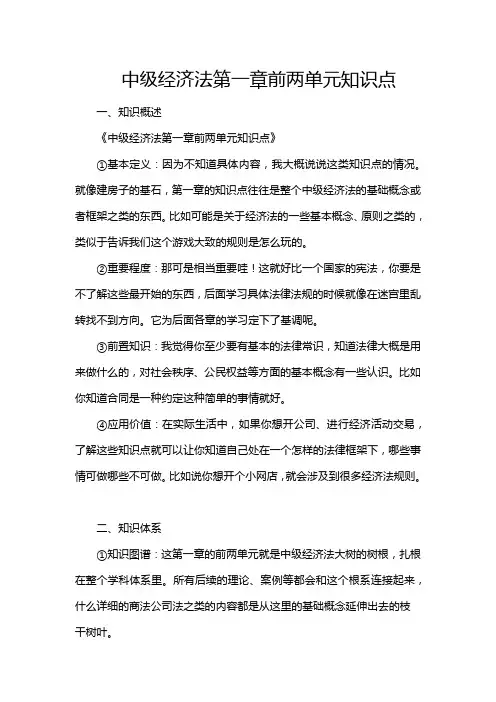 中级经济法第一章前两单元知识点

一、知识概述

《中级经济法第一章前两单元知识点》

①基本定义：因为不知道具体内容，我大概说说这类知识点的情况。就像建房子的基石，第一章的知识点往往是整个中级经济法的基础概念或者框架之类的东西。比如可能是关于经济法的一些基本概念、原则之类的，类似于告诉我们这个游戏大致的规则是怎么玩的。

②重要程度：那可是相当重要哇！这就好比一个国家的宪法，你要是不了解这些最开始的东西，后面学习具体法律法规的时候就像在迷宫里乱转找不到方向。它为后面各章的学习定下了基调呢。

③前置知识：我觉得你至少要有基本的法律常识，知道法律大概是用来做什么的，对社会秩序、公民权益等方面的基本概念有一些认识。比如你知道合同是一种约定这种简单的事情就好。

④应用价值：在实际生活中，如果你想开公司、进行经济活动交易，了解这些知识点就可以让你知道自己处在一个怎样的法律框架下，哪些事情可做哪些不可做。比如说你想开个小网店，就会涉及到很多经济法规则。

二、知识体系

①知识图谱：这第一章的前两单元就是中级经济法大树的树根，扎根在整个学科体系里。所有后续的理论、案例等都会和这个根系连接起来，什么详细的商法公司法之类的内容都是从这里的基础概念延伸出去的枝干树叶。